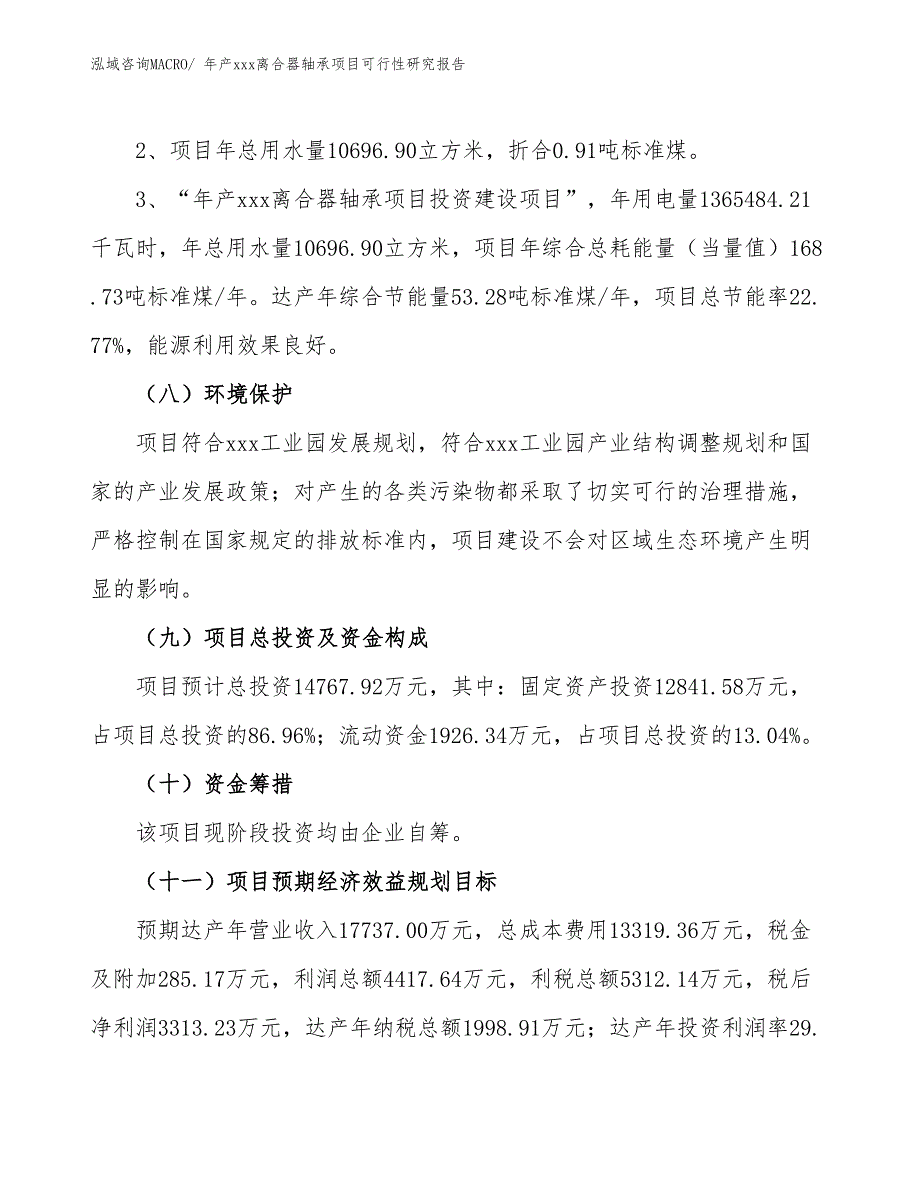 泓域咨询MACRO/ 年产xxx离合器轴承项目可行性研究报告

2、项目年总用水量10696.90立方米，折合0.91吨标准煤。

3、“年产xxx离合器轴承项目投资建设项目”，年用电量1365484.21千瓦时，年总用水量10696.90立方米，项目年综合总耗能量（当量值）168.73吨标准煤/年。达产年综合节能量53.28吨标准煤/年，项目总节能率22.77%，能源利用效果良好。

（八）环境保护

项目符合xxx工业园发展规划，符合xxx工业园产业结构调整规划和国家的产业发展政策；对产生的各类污染物都采取了切实可行的治理措施，严格控制在国家规定的排放标准内，项目建设不会对区域生态环境产生明显的影响。

（九）项目总投资及资金构成

项目预计总投资14767.92万元，其中：固定资产投资12841.58万元，占项目总投资的86.96%；流动资金1926.34万元，占项目总投资的13.04%。

（十）资金筹措

该项目现阶段投资均由企业自筹。

（十一）项目预期经济效益规划目标

预期达产年营业收入17737.00万元，总成本费用13319.36万元，税金及附加285.17万元，利润总额4417.64万元，利税总额5312.14万元，税后净利润3313.23万元，达产年纳税总额1998.91万元；达产年投资利润率29.